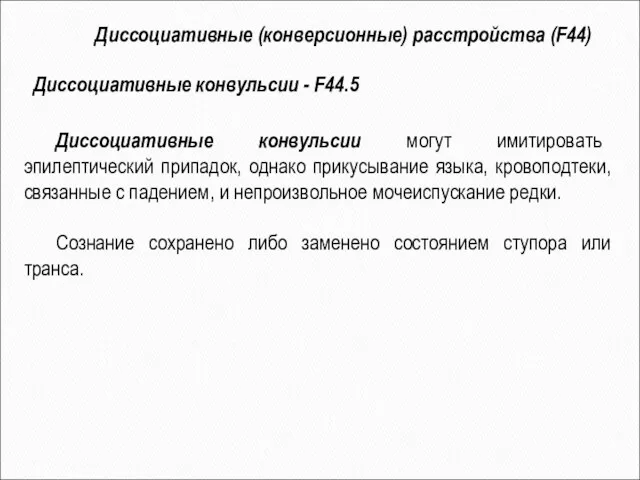 Диссоциативные (конверсионные) расстройства (F44)

Диссоциативные конвульсии - F44.5

Диссоциативные конвульсии могут имитировать эпилептический припадок, однако прикусывание языка, кровоподтеки, связанные с падением, и непроизвольное мочеиспускание редки.

Сознание сохранено либо заменено состоянием ступора или транса.